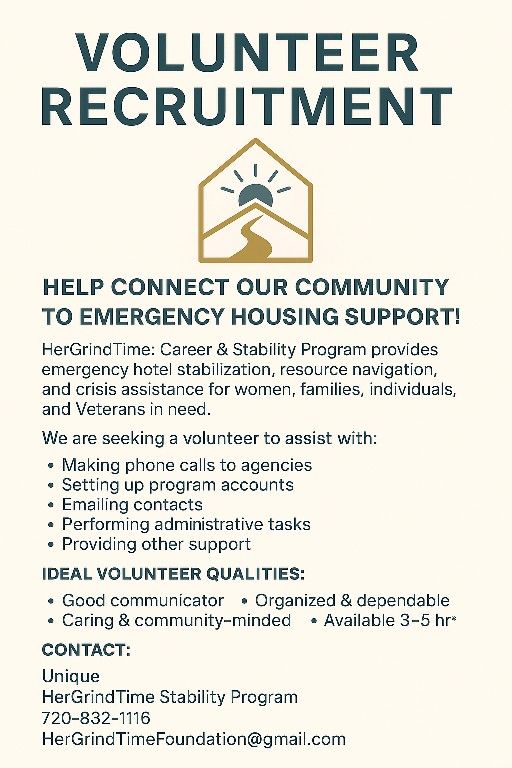 VOLUNTEER RECRUITMENT

HELP CONNECT OUR COMMUNITY TO EMERGENCY HOUSING SUPPORT!

HerGrindTime: Career & Stability Program provides emergency hotel stabilization, resource navigation, and crisis assistance for women, families, individuals, and Veterans in need.

We are seeking a volunteer to assist with:

• Making phone calls to agencies
• Setting up program accounts
• Emailing contacts
• Performing administrative tasks
• Providing other support

IDEAL VOLUNTEER QUALITIES:

• Good communicator • Organized & dependable
• Caring & community-minded • Available 3–5 hr*

CONTACT:

Unique
HerGrindTime Stability Program
720-832-1116
HerGrindTimeFoundation@gmail.com